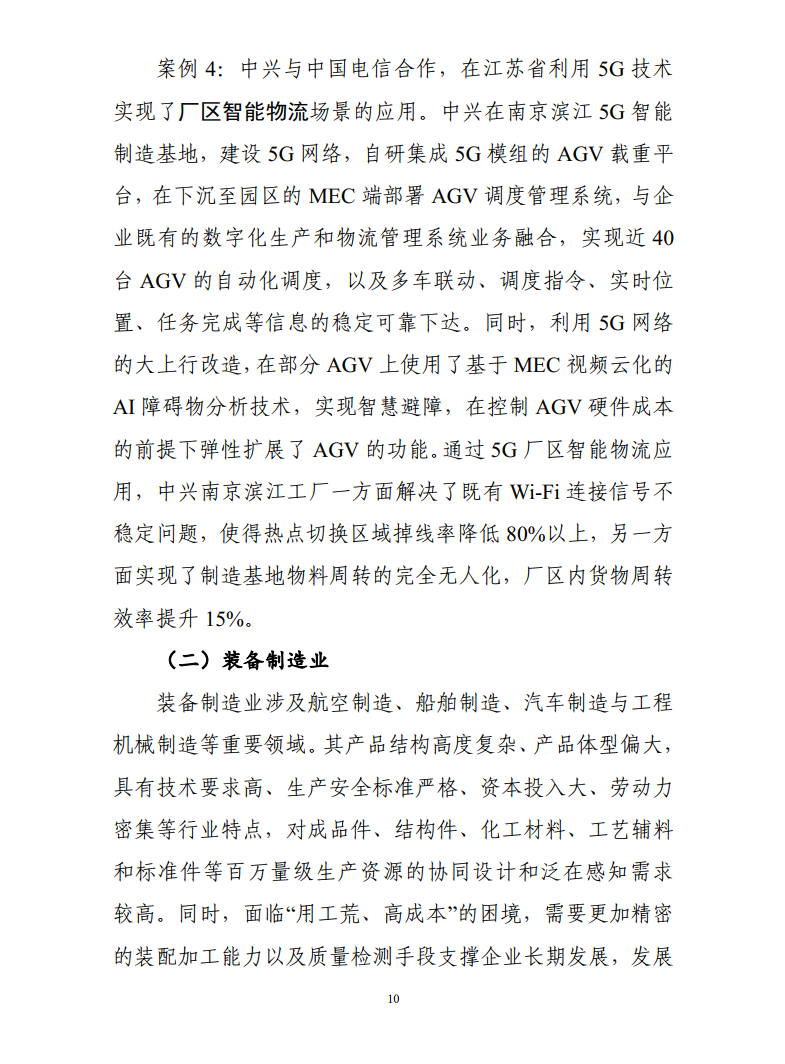 案例 4：中兴与中国电信合作，在江苏省利用 5G 技术实现了厂区智能物流场景的应用。中兴在南京滨江 5G 智能制造基地，建设 5G 网络，自研集成 5G 模组的 AGV 载重平台，在下沉至园区的 MEC 端部署 AGV 调度管理系统，与企业既有的数字化生产和物流管理系统业务融合，实现近 40 台 AGV 的自动化调度，以及多车联动、调度指令、实时位置、任务完成等信息的稳定可靠下达。同时，利用 5G 网络的大上行改造，在部分 AGV 上使用了基于 MEC 视频云化的 AI 障碍物分析技术，实现智慧避障，在控制 AGV 硬件成本的前提下弹性扩展了 AGV 的功能。通过 5G 厂区智能物流应用，中兴南京滨江工厂一方面解决了既有 Wi-Fi 连接信号不稳定问题，使得热点切换区域掉线率降低 80%以上，另一方面实现了制造基地物料周转的完全无人化，厂区内货物周转效率提升 15%。

（二）装备制造业

装备制造业涉及航空制造、船舶制造、汽车制造与工程机械制造等重要领域。其产品结构高度复杂、产品体型偏大，具有技术要求高、生产安全标准严格、资本投入大、劳动力密集等行业特点，对成品件、结构件、化工材料、工艺辅料和标准件等百万量级生产资源的协同设计和泛在感知需求较高。同时，面临“用工荒、高成本”的困境，需要更加精密的装配加工能力以及质量检测手段支撑企业长期发展，发展

10